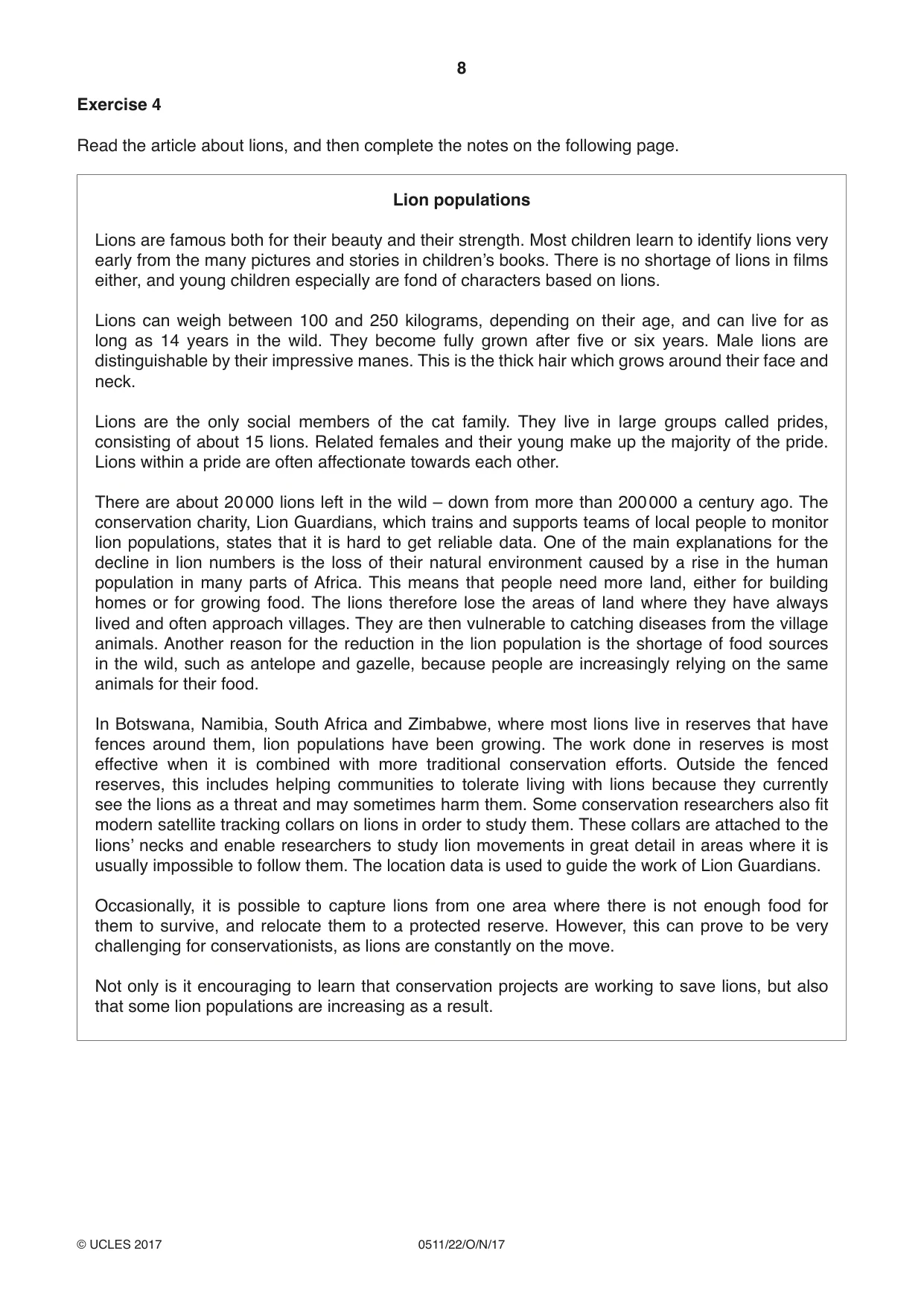 8

Exercise 4

Read the article about lions, and then complete the notes on the following page.

Lion populations

Lions are famous both for their beauty and their strength. Most children learn to identify lions very early from the many pictures and stories in children's books. There is no shortage of lions in films either, and young children especially are fond of characters based on lions.

Lions can weigh between 100 and 250 kilograms, depending on their age, and can live for as long as 14 years in the wild. They become fully grown after five or six years. Male lions are distinguishable by their impressive manes. This is the thick hair which grows around their face and neck.

Lions are the only social members of the cat family. They live in large groups called prides, consisting of about 15 lions. Related females and their young make up the majority of the pride. Lions within a pride are often affectionate towards each other.

There are about 20 000 lions left in the wild – down from more than 200 000 a century ago. The conservation charity, Lion Guardians, which trains and supports teams of local people to monitor lion populations, states that it is hard to get reliable data. One of the main explanations for the decline in lion numbers is the loss of their natural environment caused by a rise in the human population in many parts of Africa. This means that people need more land, either for building homes or for growing food. The lions therefore lose the areas of land where they have always lived and often approach villages. They are then vulnerable to catching diseases from the village animals. Another reason for the reduction in the lion population is the shortage of food sources in the wild, such as antelope and gazelle, because people are increasingly relying on the same animals for their food.

In Botswana, Namibia, South Africa and Zimbabwe, where most lions live in reserves that have fences around them, lion populations have been growing. The work done in reserves is most effective when it is combined with more traditional conservation efforts. Outside the fenced reserves, this includes helping communities to tolerate living with lions because they currently see the lions as a threat and may sometimes harm them. Some conservation researchers also fit modern satellite tracking collars on lions in order to study them. These collars are attached to the lions' necks and enable researchers to study lion movements in great detail in areas where it is usually impossible to follow them. The location data is used to guide the work of Lion Guardians.

Occasionally, it is possible to capture lions from one area where there is not enough food for them to survive, and relocate them to a protected reserve. However, this can prove to be very challenging for conservationists, as lions are constantly on the move.

Not only is it encouraging to learn that conservation projects are working to save lions, but also that some lion populations are increasing as a result.

© UCLES 2017 0511/22/O/N/17